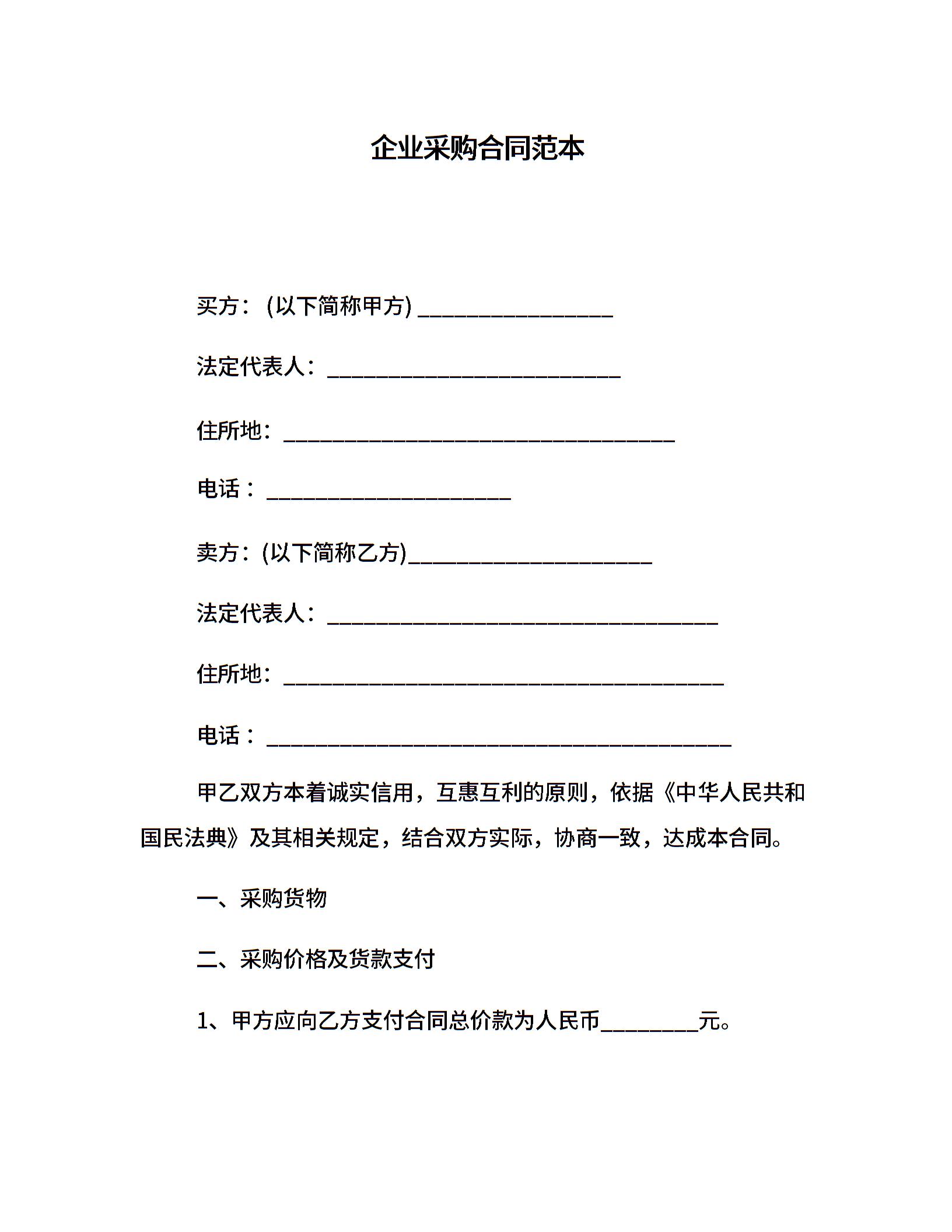 企业采购合同范本

买方：(以下简称甲方) ________________

法定代表人：________________________

住所地：________________________________

电话：____________________

卖方：(以下简称乙方)____________________

法定代表人：________________________________

住所地：____________________________________

电话：______________________________________

甲乙双方本着诚实信用，互惠互利的原则，依据《中华人民共和国民法典》及其相关规定，结合双方实际，协商一致，达成本合同。

一、采购货物

二、采购价格及货款支付

1、甲方应向乙方支付合同总价款为人民币________元。